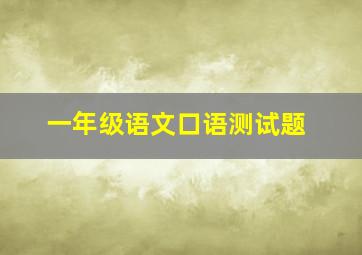 一年级语文口语测试题